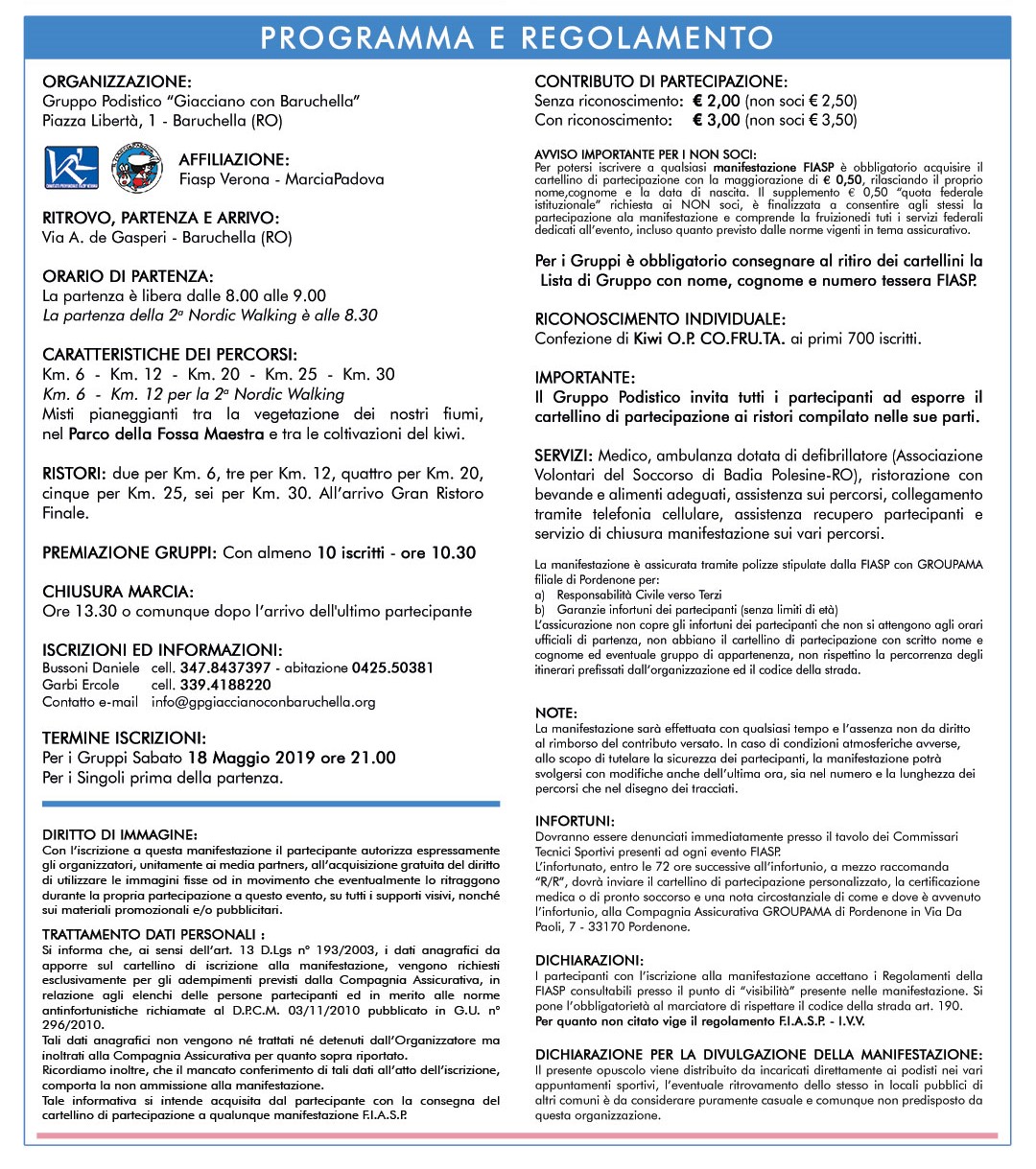 PROGRAMMA E REGOLAMENTO

ORGANIZZAZIONE:
Gruppo Podistico "Giacciano con Baruchella"
Piazza Libertà, 1 - Baruchella (RO)

AFFILIAZIONE:
Fiasp Verona - MarciaPadova

RITROVO, PARTENZA E ARRIVO:
Via A. de Gasperi - Baruchella (RO)

ORARIO DI PARTENZA:
La partenza è libera dalle 8.00 alle 9.00
La partenza della 2ª Nordic Walking è alle 8.30

CARATTERISTICHE DEI PERCORSI:
Km. 6 - Km. 12 - Km. 20 - Km. 25 - Km. 30
Km. 6 - Km. 12 per la 2ª Nordic Walking
Misti pianeggianti tra la vegetazione dei nostri fiumi, nel Parco della Fossa Maestra e tra le coltivazioni del kiwi.

RISTORI: due per Km. 6, tre per Km. 12, quattro per Km. 20, cinque per Km. 25, sei per Km. 30. All'arrivo Gran Ristoro Finale.

PREMIAZIONE GRUPPI: Con almeno 10 iscritti - ore 10.30

CHIUSURA MARCIA:
Ore 13.30 o comunque dopo l'arrivo dell'ultimo partecipante

ISCRIZIONI ED INFORMAZIONI:
Bussoni Daniele cell. 347.8437397 - abitazione 0425.50381
Garbi Ercole cell. 339.4188220
Contatto e-mail info@gpgiaccianoconbaruchella.org

TERMINE ISCRIZIONI:
Per i Gruppi Sabato 18 Maggio 2019 ore 21.00
Per i Singoli prima della partenza.

DIRITTO DI IMMAGINE:
Con l'iscrizione a questa manifestazione il partecipante autorizza espressamente gli organizzatori, unitamente ai media partners, all'acquisizione gratuita del diritto di utilizzare le immagini fisse od in movimento che eventualmente lo ritraggono durante la propria partecipazione a questo evento, su tutti i supporti visivi, nonché sui materiali promozionali e/o pubblicitari.

TRATTAMENTO DATI PERSONALI :
Si informa che, ai sensi dell'art. 13 D.Lgs n° 193/2003, i dati anagrafici da apporre sul cartellino di iscrizione alla manifestazione, vengono richiesti esclusivamente per gli adempimenti previsti dalla Compagnia Assicurativa, in relazione agli elenchi delle persone partecipanti ed in merito alle norme antinfortunistiche richiamate al D.P.C.M. 03/11/2010 pubblicato in G.U. n° 296/2010.
Tali dati anagrafici non vengono né trattati né detenuti dall'Organizzatore ma inoltrati alla Compagnia Assicurativa per quanto sopra riportato.
Ricordiamo inoltre, che il mancato conferimento di tali dati all'atto dell'iscrizione, comporta la non ammissione alla manifestazione.
Tale informativa si intende acquisita dal partecipante con la consegna del cartellino di partecipazione a qualunque manifestazione F.I.A.S.P.

CONTRIBUTO DI PARTECIPAZIONE:
Senza riconoscimento: € 2,00 (non soci € 2,50)
Con riconoscimento: € 3,00 (non soci € 3,50)

AVVISO IMPORTANTE PER I NON SOCI:
Per potersi iscrivere a qualsiasi manifestazione FIASP è obbligatorio acquisire il cartellino di partecipazione con la maggiorazione di € 0,50, rilasciando il proprio nome,cognome e la data di nascita. Il supplemento € 0,50 "quota federale istituzionale" richiesta ai NON soci, è finalizzata a consentire agli stessi la partecipazione ala manifestazione e comprende la fruizionedi tuti i servizi federali dedicati all'evento, incluso quanto previsto dalle norme vigenti in tema assicurativo.

Per i Gruppi è obbligatorio consegnare al ritiro dei cartellini la Lista di Gruppo con nome, cognome e numero tessera FIASP.

RICONOSCIMENTO INDIVIDUALE:
Confezione di Kiwi O.P. CO.FRU.TA. ai primi 700 iscritti.

IMPORTANTE:
Il Gruppo Podistico invita tutti i partecipanti ad esporre il cartellino di partecipazione ai ristori compilato nelle sue parti.

SERVIZI: Medico, ambulanza dotata di defibrillatore (Associazione Volontari del Soccorso di Badia Polesine-RO), ristorazione con bevande e alimenti adeguati, assistenza sui percorsi, collegamento tramite telefonia cellulare, assistenza recupero partecipanti e servizio di chiusura manifestazione sui vari percorsi.

La manifestazione è assicurata tramite polizze stipulate dalla FIASP con GROUPAMA filiale di Pordenone per:
a) Responsabilità Civile verso Terzi
b) Garanzie infortuni dei partecipanti (senza limiti di età)
L'assicurazione non copre gli infortuni dei partecipanti che non si attengono agli orari ufficiali di partenza, non abbiano il cartellino di partecipazione con scritto nome e cognome ed eventuale gruppo di appartenenza, non rispettino la percorrenza degli itinerari prefissati dall'organizzazione ed il codice della strada.

NOTE:
La manifestazione sarà effettuata con qualsiasi tempo e l'assenza non da diritto al rimborso del contributo versato. In caso di condizioni atmosferiche avverse, allo scopo di tutelare la sicurezza dei partecipanti, la manifestazione potrà svolgersi con modifiche anche dell'ultima ora, sia nel numero e la lunghezza dei percorsi che nel disegno dei tracciati.

INFORTUNI:
Dovranno essere denunciati immediatamente presso il tavolo dei Commissari Tecnici Sportivi presenti ad ogni evento FIASP.
L'infortunato, entro le 72 ore successive all'infortunio, a mezzo raccomanda "R/R", dovrà inviare il cartellino di partecipazione personalizzato, la certificazione medica o di pronto soccorso e una nota circostanziale di come e dove è avvenuto l'infortunio, alla Compagnia Assicurativa GROUPAMA di Pordenone in Via Da Paoli, 7 - 33170 Pordenone.

DICHIARAZIONI:
I partecipanti con l'iscrizione alla manifestazione accettano i Regolamenti della FIASP consultabili presso il punto di "visibilità" presente nelle manifestazione. Si pone l'obbligatorietà al marciatore di rispettare il codice della strada art. 190.
Per quanto non citato vige il regolamento F.I.A.S.P. - I.V.V.

DICHIARAZIONE PER LA DIVULGAZIONE DELLA MANIFESTAZIONE:
Il presente opuscolo viene distribuito da incaricati direttamente ai podisti nei vari appuntamenti sportivi, l'eventuale ritrovamento dello stesso in locali pubblici di altri comuni è da considerare puramente casuale e comunque non predisposto da questa organizzazione.